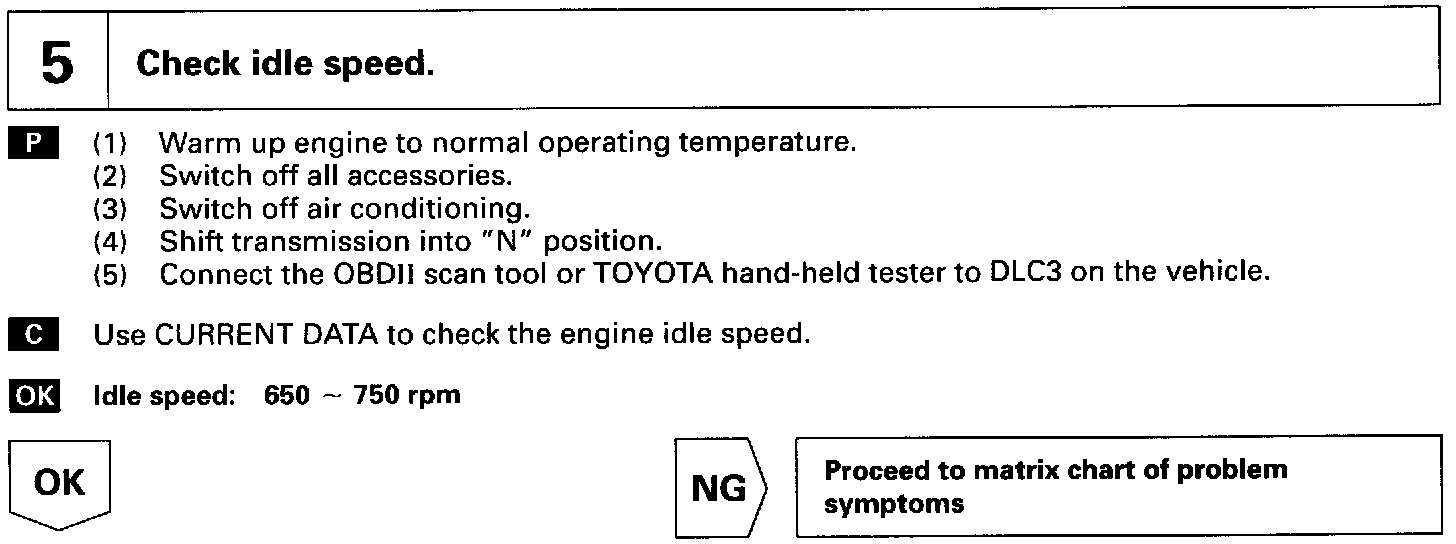 5 Check idle speed.

P (1) Warm up engine to normal operating temperature.
(2) Switch off all accessories.
(3) Switch off air conditioning.
(4) Shift transmission into "N" position.
(5) Connect the OBDII scan tool or TOYOTA hand-held tester to DLC3 on the vehicle.

C Use CURRENT DATA to check the engine idle speed.

OK Idle speed: 650 ~ 750 rpm

OK

NG

Proceed to matrix chart of problem symptoms